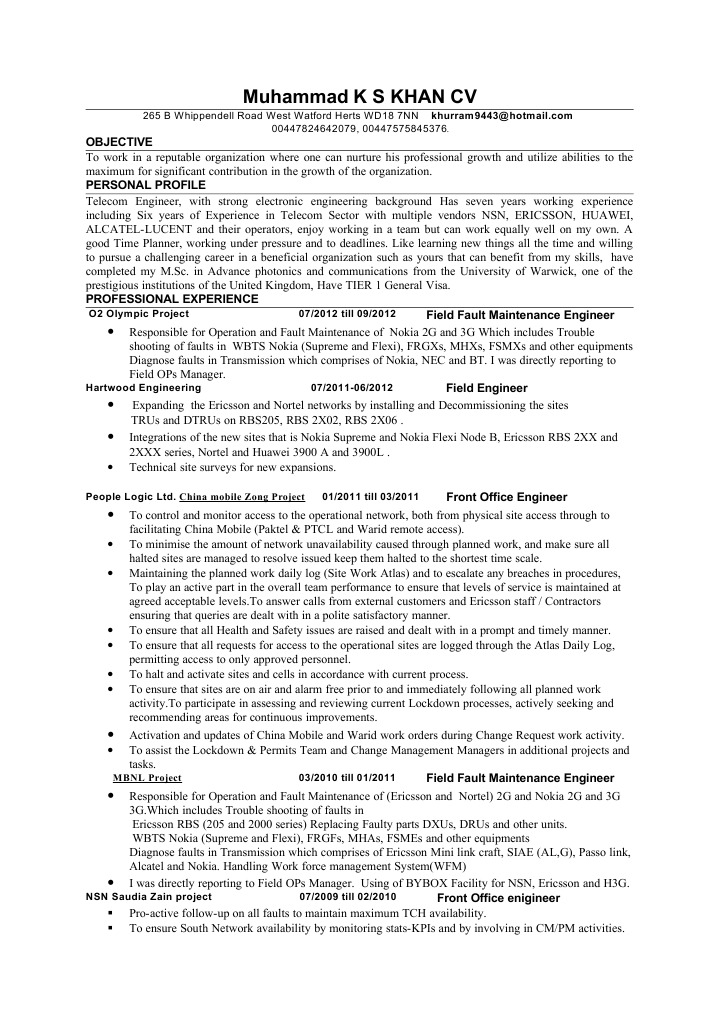 Muhammad K S KHAN CV

265 B Whippendell Road West Watford Herts WD18 7NN khurram9443@hotmail.com
00447824642079, 00447575845376.

OBJECTIVE
To work in a reputable organization where one can nurture his professional growth and utilize abilities to the maximum for significant contribution in the growth of the organization.

PERSONAL PROFILE
Telecom Engineer, with strong electronic engineering background Has seven years working experience including Six years of Experience in Telecom Sector with multiple vendors NSN, ERICSSON, HUAWEI, ALCATEL-LUCENT and their operators, enjoy working in a team but can work equally well on my own. A good Time Planner, working under pressure and to deadlines. Like learning new things all the time and willing to pursue a challenging career in a beneficial organization such as yours that can benefit from my skills, have completed my M.Sc. in Advance photonics and communications from the University of Warwick, one of the prestigious institutions of the United Kingdom, Have TIER 1 General Visa.

PROFESSIONAL EXPERIENCE
O2 Olympic Project 07/2012 till 09/2012 Field Fault Maintenance Engineer
• Responsible for Operation and Fault Maintenance of Nokia 2G and 3G Which includes Trouble shooting of faults in WBTS Nokia (Supreme and Flexi), FRGXs, MHXs, FSMXs and other equipments Diagnose faults in Transmission which comprises of Nokia, NEC and BT. I was directly reporting to Field OPs Manager.

Hartwood Engineering 07/2011-06/2012 Field Engineer
• Expanding the Ericsson and Nortel networks by installing and Decommissioning the sites TRUs and DTRUs on RBS205, RBS 2X02, RBS 2X06 .
• Integrations of the new sites that is Nokia Supreme and Nokia Flexi Node B, Ericsson RBS 2XX and 2XXX series, Nortel and Huawei 3900 A and 3900L .
• Technical site surveys for new expansions.

People Logic Ltd. China mobile Zong Project 01/2011 till 03/2011 Front Office Engineer
• To control and monitor access to the operational network, both from physical site access through to facilitating China Mobile (Paktel & PTCL and Warid remote access).
• To minimise the amount of network unavailability caused through planned work, and make sure all halted sites are managed to resolve issued keep them halted to the shortest time scale.
• Maintaining the planned work daily log (Site Work Atlas) and to escalate any breaches in procedures, To play an active part in the overall team performance to ensure that levels of service is maintained at agreed acceptable levels.To answer calls from external customers and Ericsson staff / Contractors ensuring that queries are dealt with in a polite satisfactory manner.
• To ensure that all Health and Safety issues are raised and dealt with in a prompt and timely manner.
• To ensure that all requests for access to the operational sites are logged through the Atlas Daily Log, permitting access to only approved personnel.
• To halt and activate sites and cells in accordance with current process.
• To ensure that sites are on air and alarm free prior to and immediately following all planned work activity.To participate in assessing and reviewing current Lockdown processes, actively seeking and recommending areas for continuous improvements.
• Activation and updates of China Mobile and Warid work orders during Change Request work activity.
• To assist the Lockdown & Permits Team and Change Management Managers in additional projects and tasks.

MBNL Project 03/2010 till 01/2011 Field Fault Maintenance Engineer
• Responsible for Operation and Fault Maintenance of (Ericsson and Nortel) 2G and Nokia 2G and 3G 3G.Which includes Trouble shooting of faults in Ericsson RBS (205 and 2000 series) Replacing Faulty parts DXUs, DRUs and other units. WBTS Nokia (Supreme and Flexi), FRGFs, MHAs, FSMEs and other equipments Diagnose faults in Transmission which comprises of Ericsson Mini link craft, SIAE (AL,G), Passo link, Alcatel and Nokia. Handling Work force management System(WFM)
• I was directly reporting to Field OPs Manager. Using of BYBOX Facility for NSN, Ericsson and H3G.

NSN Saudia Zain project 07/2009 till 02/2010 Front Office enigineer
▪ Pro-active follow-up on all faults to maintain maximum TCH availability.
▪ To ensure South Network availability by monitoring stats-KPIs and by involving in CM/PM activities.